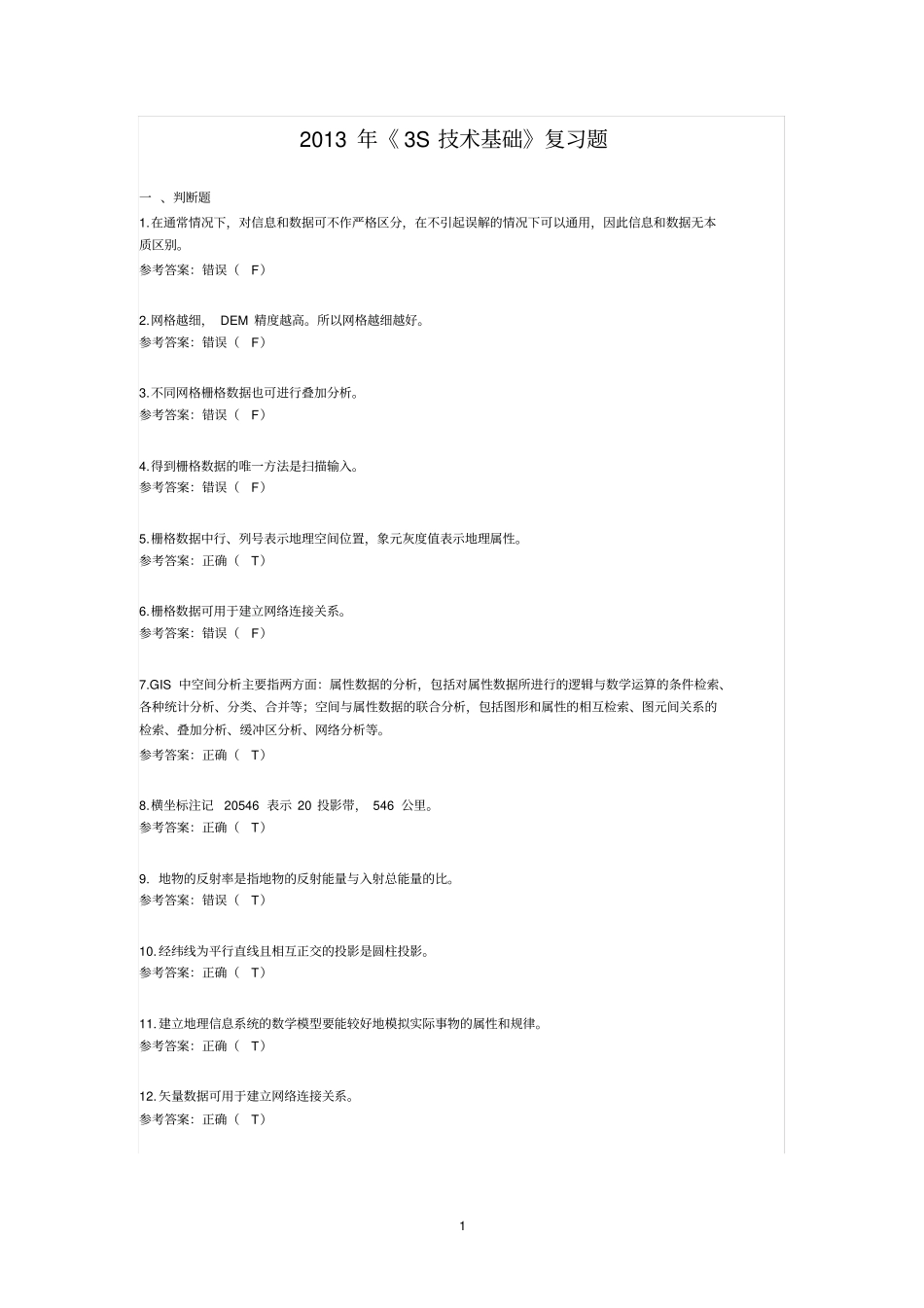 2013 年《3S 技术基础》复习题

一 、判断题

1.在通常情况下，对信息和数据可不作严格区分，在不引起误解的情况下可以通用，因此信息和数据无本质区别。
参考答案：错误（ F）

2.网格越细， DEM 精度越高。所以网格越细越好。
参考答案：错误（ F）

3.不同网格栅格数据也可进行叠加分析。
参考答案：错误（ F）

4.得到栅格数据的唯一方法是扫描输入。
参考答案：错误（ F）

5.栅格数据中行、列号表示地理空间位置，象元灰度值表示地理属性。
参考答案：正确（ T）

6.栅格数据可用于建立网络连接关系。
参考答案：错误（ F）

7.GIS 中空间分析主要指两方面：属性数据的分析，包括对属性数据所进行的逻辑与数学运算的条件检索、各种统计分析、分类、合并等；空间与属性数据的联合分析，包括图形和属性的相互检索、图元间关系的检索、叠加分析、缓冲区分析、网络分析等。
参考答案：正确（ T）

8.横坐标注记 20546 表示 20 投影带， 546 公里。
参考答案：正确（ T）

9. 地物的反射率是指地物的反射能量与入射总能量的比。
参考答案：错误（ T）

10.经纬线为平行直线且相互正交的投影是圆柱投影。
参考答案：正确（ T）

11.建立地理信息系统的数学模型要能较好地模拟实际事物的属性和规律。
参考答案：正确（ T）

12.矢量数据可用于建立网络连接关系。
参考答案：正确（ T）

1